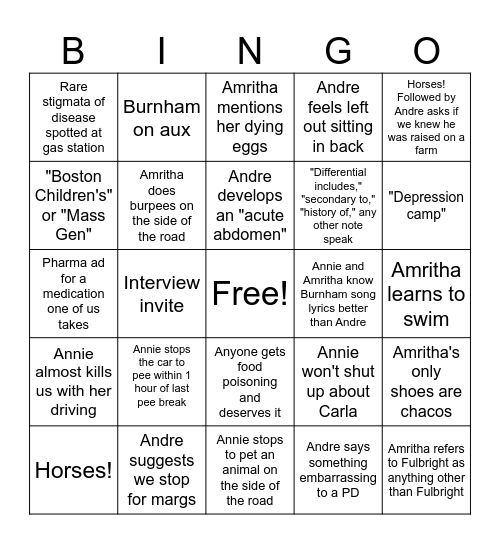 | B | I | N | G | O |
|---|---|---|---|---|
| Rare stigmata of disease spotted at gas station | Burnham on aux | Amritha mentions her dying eggs | Andre feels left out sitting in back | Horses! Followed by Andre asks if we knew he was raised on a farm |
| "Boston Children's" or "Mass Gen" | Amritha does burpees on the side of the road | Andre develops an "acute abdomen" | "Differential includes," "secondary to," "history of," any other note speak | "Depression camp" |
| Pharma ad for a medication one of us takes | Interview invite | Free! | Annie and Amritha know Burnham song lyrics better than Andre | Amritha learns to swim |
| Annie almost kills us with her driving | Annie stops the car to pee within 1 hour of last pee break | Anyone gets food poisoning and deserves it | Annie won't shut up about Carla | Amritha's only shoes are chacos |
| Horses! | Andre suggests we stop for margs | Annie stops to pet an animal on the side of the road | Andre says something embarrassing to a PD | Amritha refers to Fulbright as anything other than Fulbright |